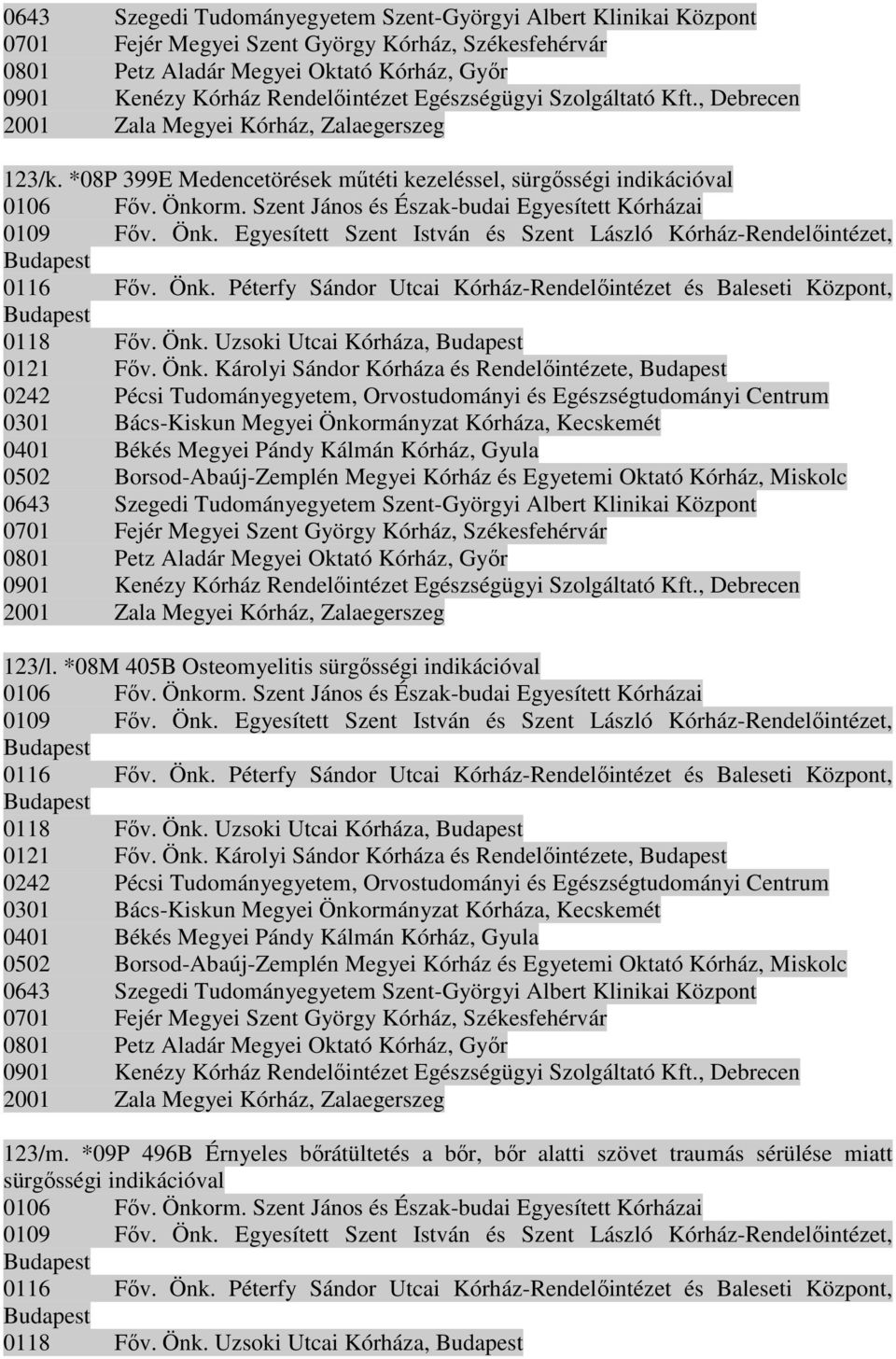 0643 Szegedi Tudományegyetem Szent-Györgyi Albert Klinikai Központ
0701 Fejér Megyei Szent György Kórház, Székesfehérvár
0801 Petz Aladár Megyei Oktató Kórház, Győr
0901 Kenézy Kórház Rendelőintézet Egészségügyi Szolgáltató Kft., Debrecen
2001 Zala Megyei Kórház, Zalaegerszeg

123/k. *08P 399E Medencetörések műtéti kezeléssel, sürgősségi indikációval
0106 Főv. Önkorm. Szent János és Észak-budai Egyesített Kórházai
0109 Főv. Önk. Egyesített Szent István és Szent László Kórház-Rendelőintézet, Budapest
0116 Főv. Önk. Péterfy Sándor Utcai Kórház-Rendelőintézet és Baleseti Központ, Budapest
0118 Főv. Önk. Uzsoki Utcai Kórháza, Budapest
0121 Főv. Önk. Károlyi Sándor Kórháza és Rendelőintézete, Budapest
0242 Pécsi Tudományegyetem, Orvostudományi és Egészségtudományi Centrum
0301 Bács-Kiskun Megyei Önkormányzat Kórháza, Kecskemét
0401 Békés Megyei Pándy Kálmán Kórház, Gyula
0502 Borsod-Abaúj-Zemplén Megyei Kórház és Egyetemi Oktató Kórház, Miskolc
0643 Szegedi Tudományegyetem Szent-Györgyi Albert Klinikai Központ
0701 Fejér Megyei Szent György Kórház, Székesfehérvár
0801 Petz Aladár Megyei Oktató Kórház, Győr
0901 Kenézy Kórház Rendelőintézet Egészségügyi Szolgáltató Kft., Debrecen
2001 Zala Megyei Kórház, Zalaegerszeg

123/l. *08M 405B Osteomyelitis sürgősségi indikációval
0106 Főv. Önkorm. Szent János és Észak-budai Egyesített Kórházai
0109 Főv. Önk. Egyesített Szent István és Szent László Kórház-Rendelőintézet, Budapest
0116 Főv. Önk. Péterfy Sándor Utcai Kórház-Rendelőintézet és Baleseti Központ, Budapest
0118 Főv. Önk. Uzsoki Utcai Kórháza, Budapest
0121 Főv. Önk. Károlyi Sándor Kórháza és Rendelőintézete, Budapest
0242 Pécsi Tudományegyetem, Orvostudományi és Egészségtudományi Centrum
0301 Bács-Kiskun Megyei Önkormányzat Kórháza, Kecskemét
0401 Békés Megyei Pándy Kálmán Kórház, Gyula
0502 Borsod-Abaúj-Zemplén Megyei Kórház és Egyetemi Oktató Kórház, Miskolc
0643 Szegedi Tudományegyetem Szent-Györgyi Albert Klinikai Központ
0701 Fejér Megyei Szent György Kórház, Székesfehérvár
0801 Petz Aladár Megyei Oktató Kórház, Győr
0901 Kenézy Kórház Rendelőintézet Egészségügyi Szolgáltató Kft., Debrecen
2001 Zala Megyei Kórház, Zalaegerszeg

123/m. *09P 496B Érnyeles bőrátültetés a bőr, bőr alatti szövet traumás sérülése miatt sürgősségi indikációval
0106 Főv. Önkorm. Szent János és Észak-budai Egyesített Kórházai
0109 Főv. Önk. Egyesített Szent István és Szent László Kórház-Rendelőintézet, Budapest
0116 Főv. Önk. Péterfy Sándor Utcai Kórház-Rendelőintézet és Baleseti Központ, Budapest
0118 Főv. Önk. Uzsoki Utcai Kórháza, Budapest